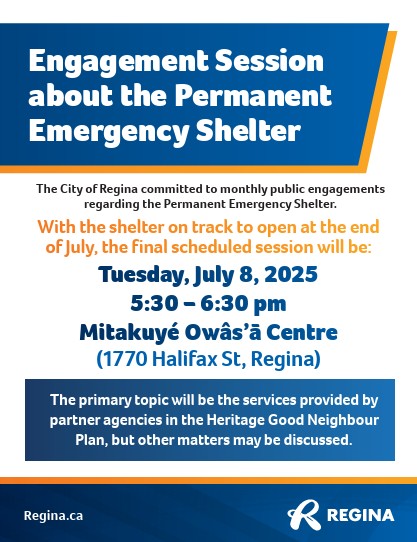 Engagement Session about the Permanent Emergency Shelter

The City of Regina committed to monthly public engagements regarding the Permanent Emergency Shelter.

With the shelter on track to open at the end of July, the final scheduled session will be:

Tuesday, July 8, 2025

5:30 – 6:30 pm

Mitakuyé Owâs'ā Centre

(1770 Halifax St, Regina)

The primary topic will be the services provided by partner agencies in the Heritage Good Neighbour Plan, but other matters may be discussed.

Regina.ca

REGINA